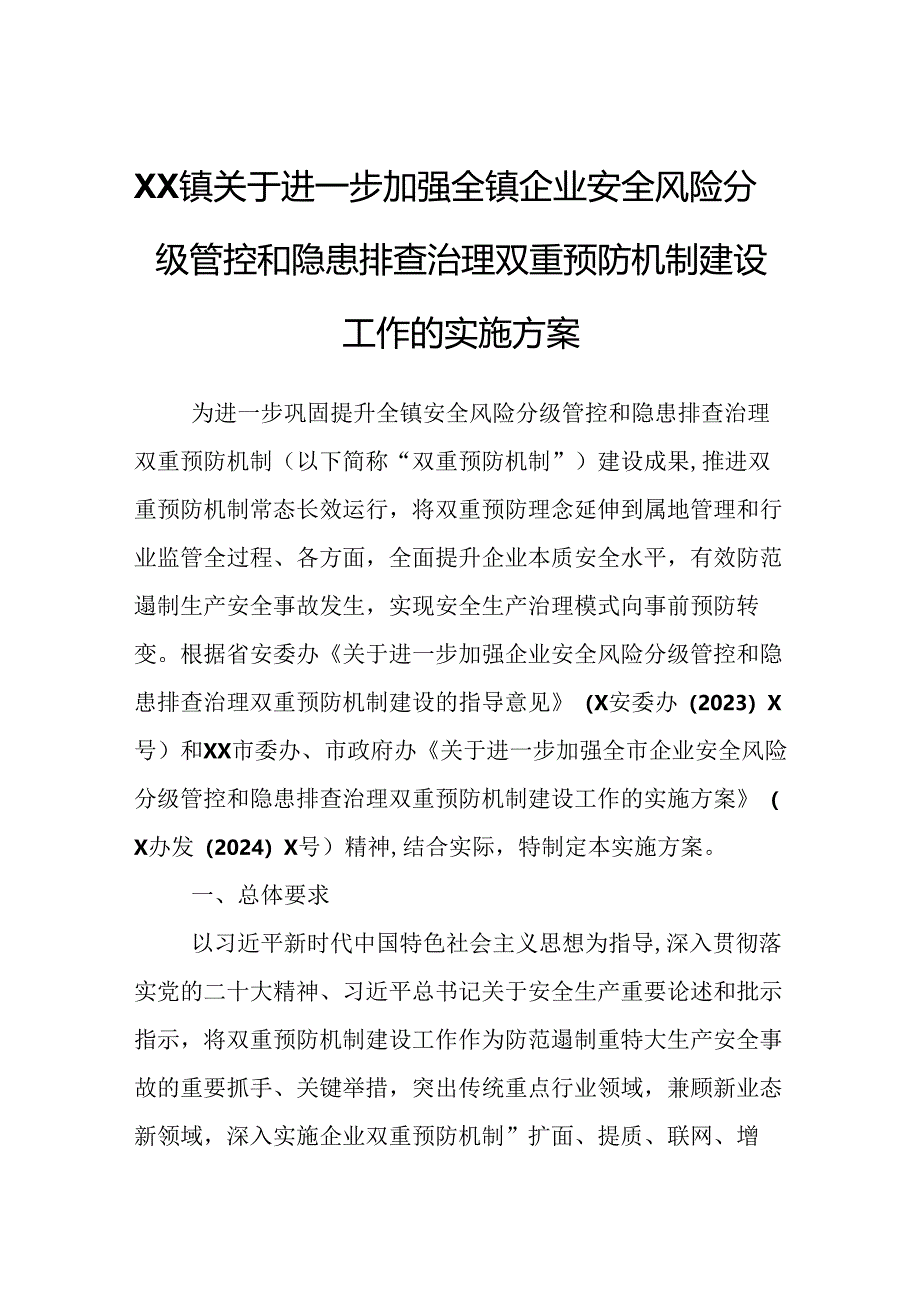 XX镇关于进一步加强全镇企业安全风险分级管控和隐患排查治理双重预防机制建设工作的实施方案

为进一步巩固提升全镇安全风险分级管控和隐患排查治理双重预防机制（以下简称“双重预防机制”）建设成果,推进双重预防机制常态长效运行，将双重预防理念延伸到属地管理和行业监管全过程、各方面，全面提升企业本质安全水平，有效防范遏制生产安全事故发生，实现安全生产治理模式向事前预防转变。根据省安委办《关于进一步加强企业安全风险分级管控和隐患排查治理双重预防机制建设的指导意见》（X安委办（2023）X号）和XX市委办、市政府办《关于进一步加强全市企业安全风险分级管控和隐患排查治理双重预防机制建设工作的实施方案》（X办发（2024）X号）精神,结合实际，特制定本实施方案。

一、总体要求

以习近平新时代中国特色社会主义思想为指导,深入贯彻落实党的二十大精神、习近平总书记关于安全生产重要论述和批示指示，将双重预防机制建设工作作为防范遏制重特大生产安全事故的重要抓手、关键举措，突出传统重点行业领域，兼顾新业态新领域，深入实施企业双重预防机制”扩面、提质、联网、增